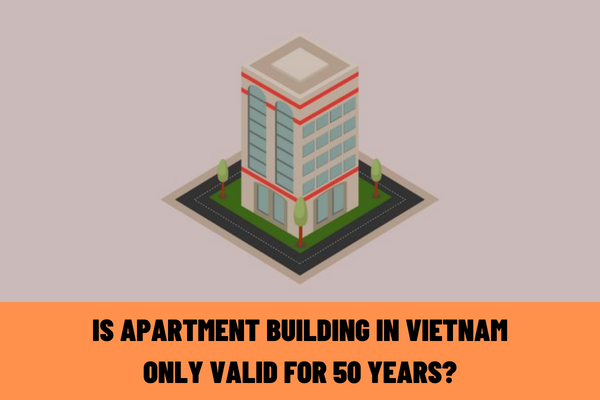 IS APARTMENT BUILDING IN VIETNAM ONLY VALID FOR 50 YEARS?